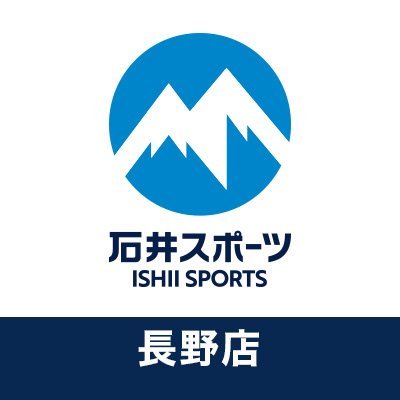 石井スポーツ
ISHII SPORTS

長野店